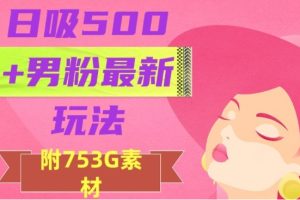 日吸500

+男粉最新

玩法

附753G素材